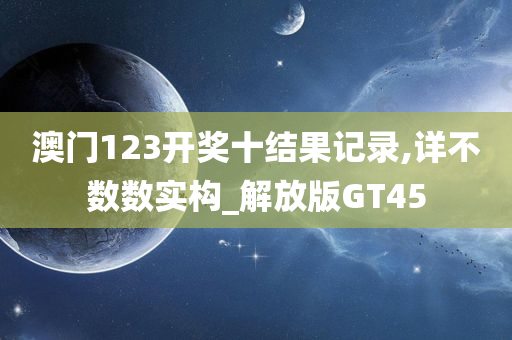 澳门123开奖十结果记录,详不数数实构_解放版GT45